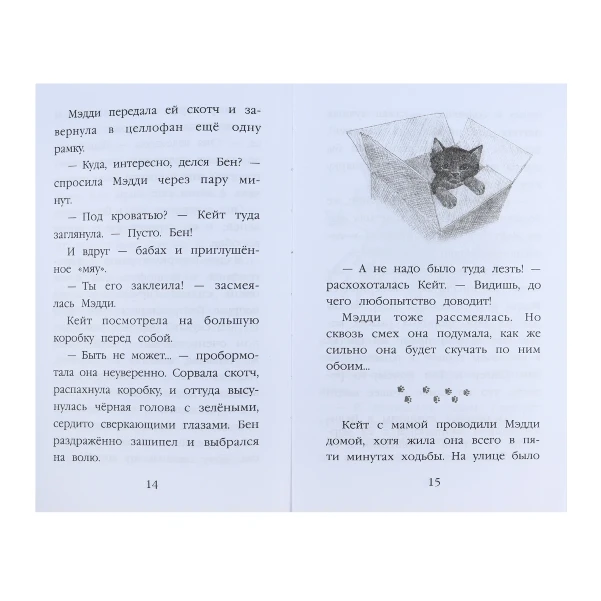 Мэдди передала ей скотч и завернула в целлофан ещё одну рамку.

— Куда, интересно, делся Бен? — спросила Мэдди через пару минут.

— Под кроватью? — Кейт туда заглянула. — Пусто. Бен!

И вдруг — бабах и приглушённое «мяу».

— Ты его заклеила! — засмеялась Мэдди.

Кейт посмотрела на большую коробку перед собой.

— Быть не может... — пробормотала она неуверенно. Сорвала скотч, распахнула коробку, и оттуда высунулась чёрная голова с зелёными, сердито сверкающими глазами. Бен раздражённо зашипел и выбрался на волю.

14

— А не надо было туда лезть! — расхохоталась Кейт. — Видишь, до чего любопытство доводит!

Мэдди тоже рассмеялась. Но сквозь смех она подумала, как же сильно она будет скучать по ним обоим...

Кейт с мамой проводили Мэдди домой, хотя жила она всего в пяти минутах ходьбы. На улице было

15